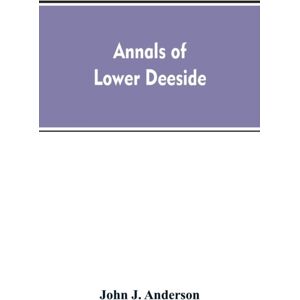 Annals of
Lower Deeside

John J. Anderson